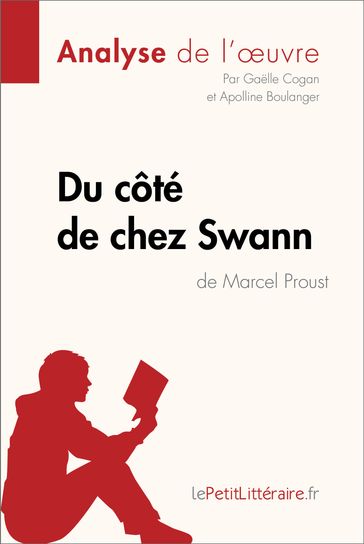 Analyse de l'œuvre

Par Gaëlle Cogan et Apolline Boulanger

Du côté de chez Swann

de Marcel Proust

lePetitLittéraire.fr